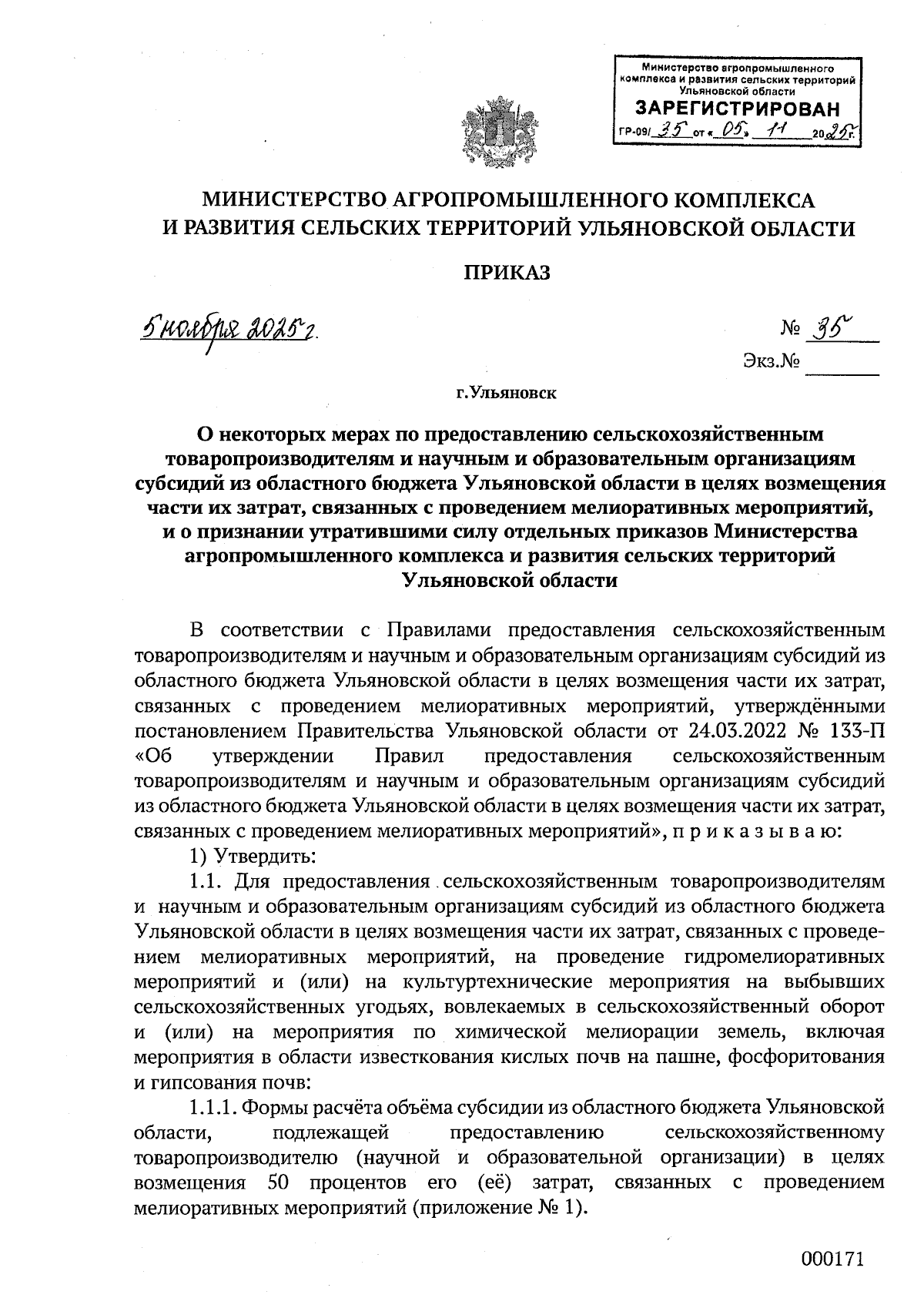 Министерство агропромышленного комплекса и развития сельских территорий Ульяновской области
ЗАРЕГИСТРИРОВАН
ГР-09/ 35 от « 05 » 11 2025 г.

МИНИСТЕРСТВО АГРОПРОМЫШЛЕННОГО КОМПЛЕКСА И РАЗВИТИЯ СЕЛЬСКИХ ТЕРРИТОРИЙ УЛЬЯНОВСКОЙ ОБЛАСТИ

ПРИКАЗ

5 ноября 2025 г.

№ 35
Экз.№

г.Ульяновск

О некоторых мерах по предоставлению сельскохозяйственным товаропроизводителям и научным и образовательным организациям субсидий из областного бюджета Ульяновской области в целях возмещения части их затрат, связанных с проведением мелиоративных мероприятий, и о признании утратившими силу отдельных приказов Министерства агропромышленного комплекса и развития сельских территорий Ульяновской области

В соответствии с Правилами предоставления сельскохозяйственным товаропроизводителям и научным и образовательным организациям субсидий из областного бюджета Ульяновской области в целях возмещения части их затрат, связанных с проведением мелиоративных мероприятий, утверждёнными постановлением Правительства Ульяновской области от 24.03.2022 № 133-П «Об утверждении Правил предоставления сельскохозяйственным товаропроизводителям и научным и образовательным организациям субсидий из областного бюджета Ульяновской области в целях возмещения части их затрат, связанных с проведением мелиоративных мероприятий», п р и к а з ы в а ю:

1) Утвердить:

1.1. Для предоставления сельскохозяйственным товаропроизводителям и научным и образовательным организациям субсидий из областного бюджета Ульяновской области в целях возмещения части их затрат, связанных с проведением мелиоративных мероприятий, на проведение гидромелиоративных мероприятий и (или) на культуртехнические мероприятия на выбывших сельскохозяйственных угодьях, вовлекаемых в сельскохозяйственный оборот и (или) на мероприятия по химической мелиорации земель, включая мероприятия в области известкования кислых почв на пашне, фосфоритования и гипсования почв:

1.1.1. Формы расчёта объёма субсидии из областного бюджета Ульяновской области, подлежащей предоставлению сельскохозяйственному товаропроизводителю (научной и образовательной организации) в целях возмещения 50 процентов его (её) затрат, связанных с проведением мелиоративных мероприятий (приложение № 1).

000171